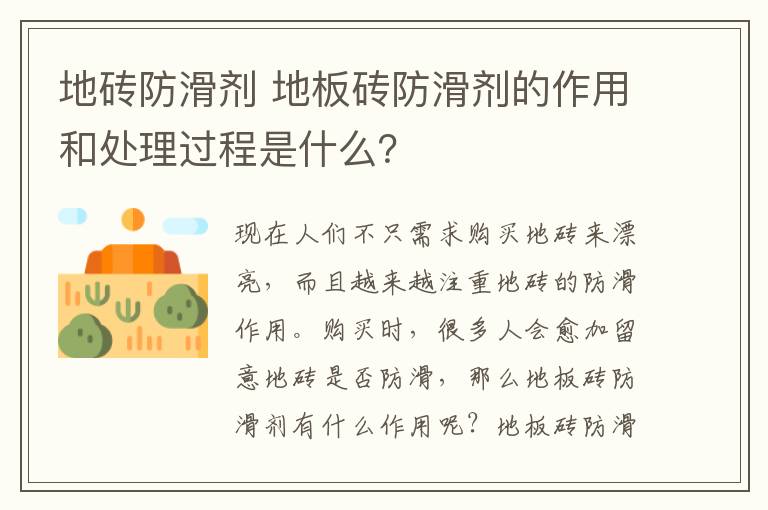 地砖防滑剂 地板砖防滑剂的作用和处理过程是什么?

现在人们不只需求购买地砖来漂亮，而且越来越注重地砖的防滑作用。购买时，很多人会愈加留意地砖是否防滑，那么地板砖防滑剂有什么作用呢？地板砖防滑